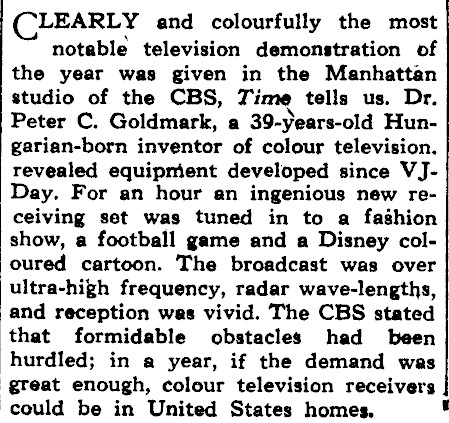 CLEARLY and colourfully the most notable television demonstration of the year was given in the Manhattan studio of the CBS, Time tells us. Dr. Peter C. Goldmark, a 39-years-old Hungarian-born inventor of colour television. revealed equipment developed since VJ-Day. For an hour an ingenious new receiving set was tuned in to a fashion show, a football game and a Disney coloured cartoon. The broadcast was over ultra-high frequency, radar wave-lengths, and reception was vivid. The CBS stated that formidable obstacles had been hurdled; in a year, if the demand was great enough, colour television receivers could be in United States homes.